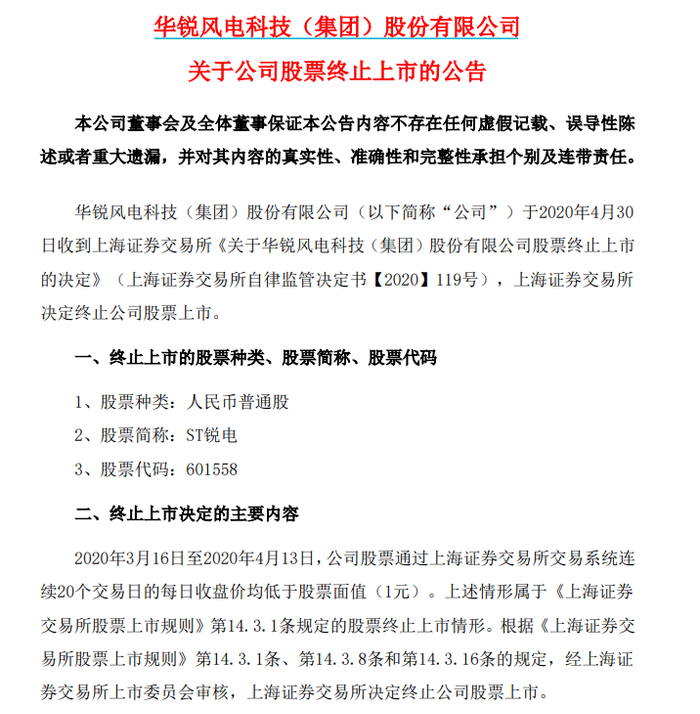 华锐风电科技（集团）股份有限公司

关于公司股票终止上市的公告

本公司董事会及全体董事保证本公告内容不存在任何虚假记载、误导性陈述或者重大遗漏，并对其内容的真实性、准确性和完整性承担个别及连带责任。

华锐风电科技（集团）股份有限公司（以下简称“公司”）于2020年4月30日收到上海证券交易所《关于华锐风电科技（集团）股份有限公司股票终止上市的决定》（上海证券交易所自律监管决定书【2020】119号），上海证券交易所决定终止公司股票上市。

一、终止上市的股票种类、股票简称、股票代码

1、股票种类：人民币普通股

2、股票简称：ST锐电

3、股票代码：601558

二、终止上市决定的主要内容

2020年3月16日至2020年4月13日，公司股票通过上海证券交易所交易系统连续20个交易日的每日收盘价均低于股票面值（1元）。上述情形属于《上海证券交易所股票上市规则》第14.3.1条规定的股票终止上市情形。根据《上海证券交易所股票上市规则》第14.3.1条、第14.3.8条和第14.3.16条的规定，经上海证券交易所上市委员会审核，上海证券交易所决定终止公司股票上市。